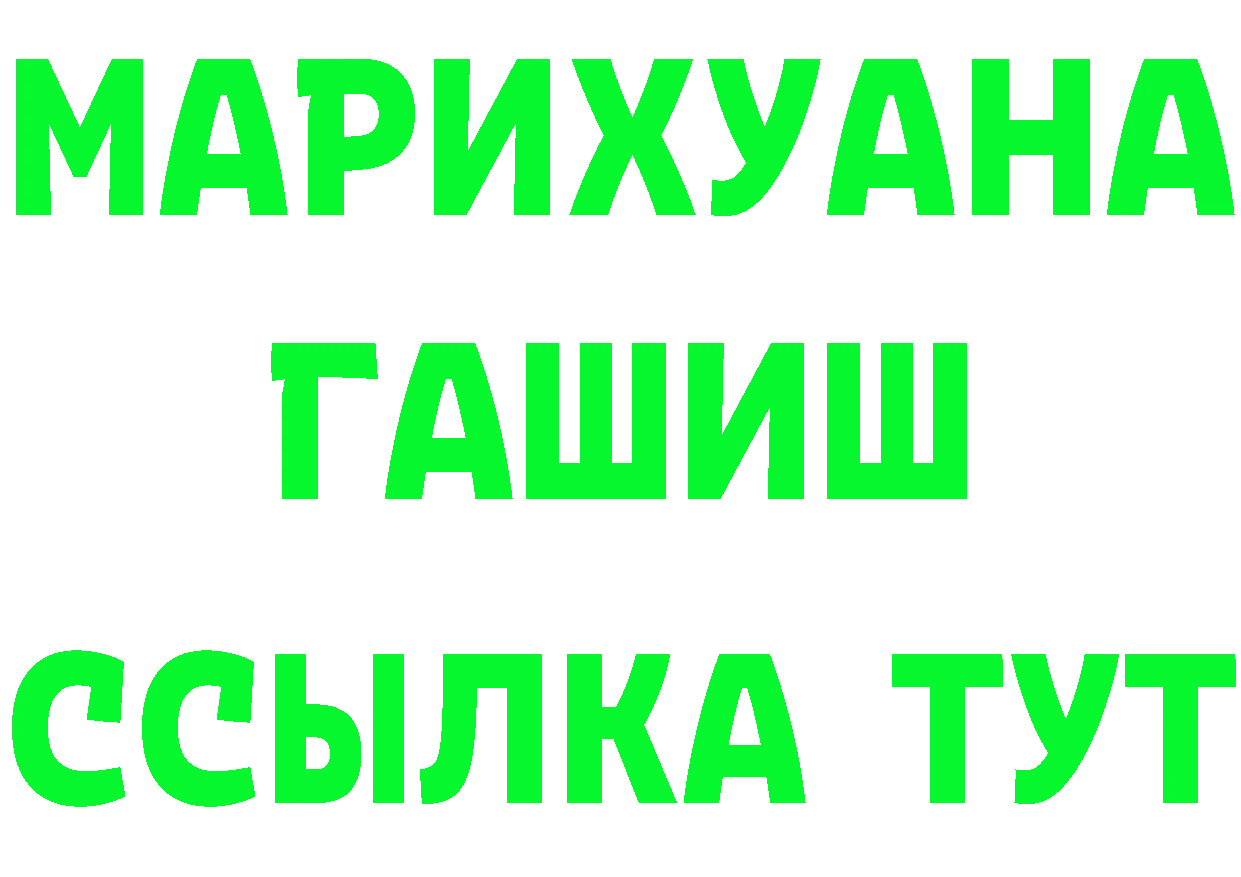 МАРИХУАНА
ГАШИШ
ССЫЛКА ТУТ